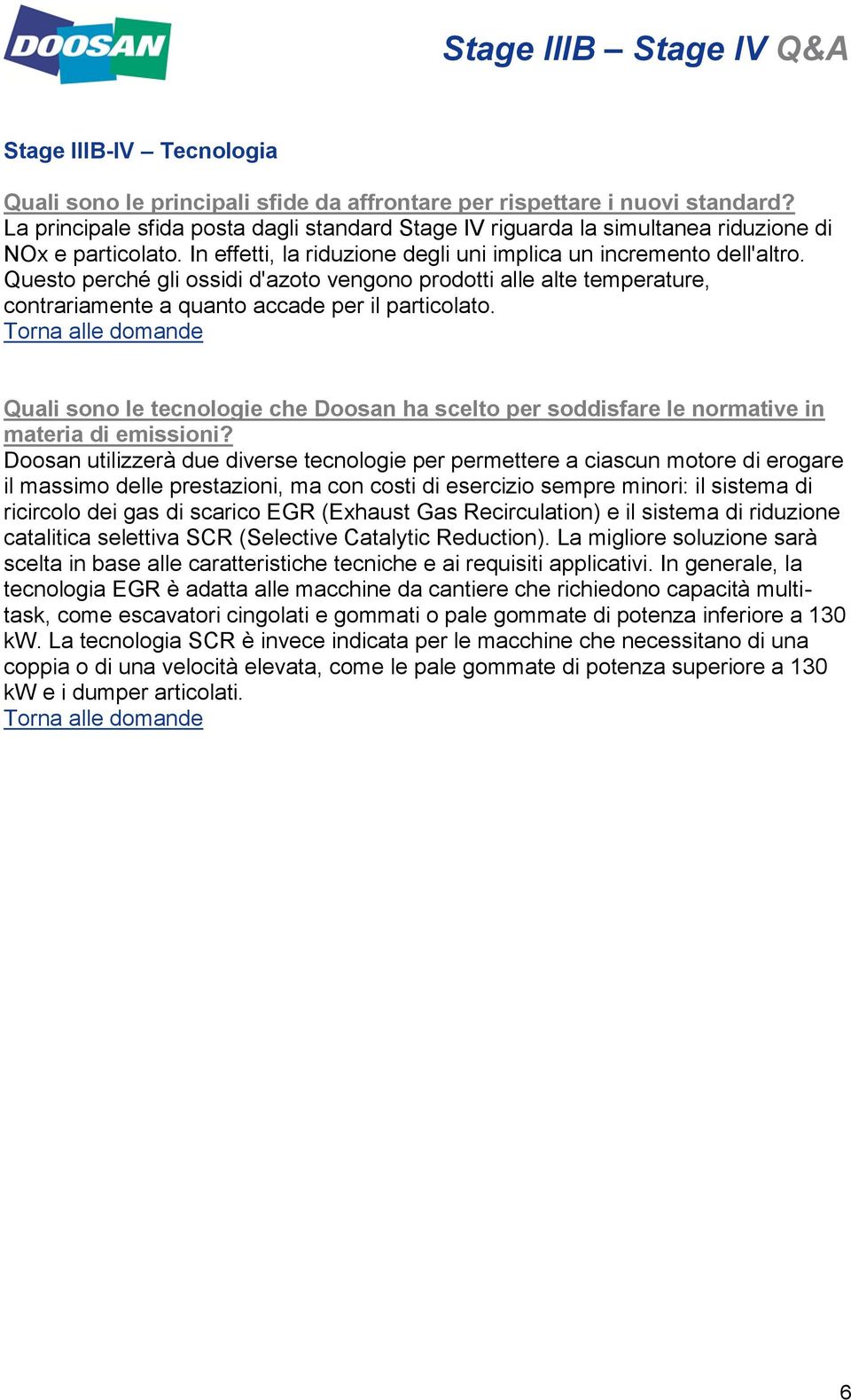 DOOSAN

Stage IIIB – Stage IV Q&A

Stage IIIB-IV – Tecnologia

Quali sono le principali sfide da affrontare per rispettare i nuovi standard?
La principale sfida posta dagli standard Stage IV riguarda la simultanea riduzione di NOx e particolato. In effetti, la riduzione degli uni implica un incremento dell'altro. Questo perché gli ossidi d'azoto vengono prodotti alle alte temperature, contrariamente a quanto accade per il particolato.
Torna alle domande

Quali sono le tecnologie che Doosan ha scelto per soddisfare le normative in materia di emissioni?
Doosan utilizzerà due diverse tecnologie per permettere a ciascun motore di erogare il massimo delle prestazioni, ma con costi di esercizio sempre minori: il sistema di ricircolo dei gas di scarico EGR (Exhaust Gas Recirculation) e il sistema di riduzione catalitica selettiva SCR (Selective Catalytic Reduction). La migliore soluzione sarà scelta in base alle caratteristiche tecniche e ai requisiti applicativi. In generale, la tecnologia EGR è adatta alle macchine da cantiere che richiedono capacità multitask, come escavatori cingolati e gommati o pale gommate di potenza inferiore a 130 kW. La tecnologia SCR è invece indicata per le macchine che necessitano di una coppia o di una velocità elevata, come le pale gommate di potenza superiore a 130 kW e i dumper articolati.
Torna alle domande

6